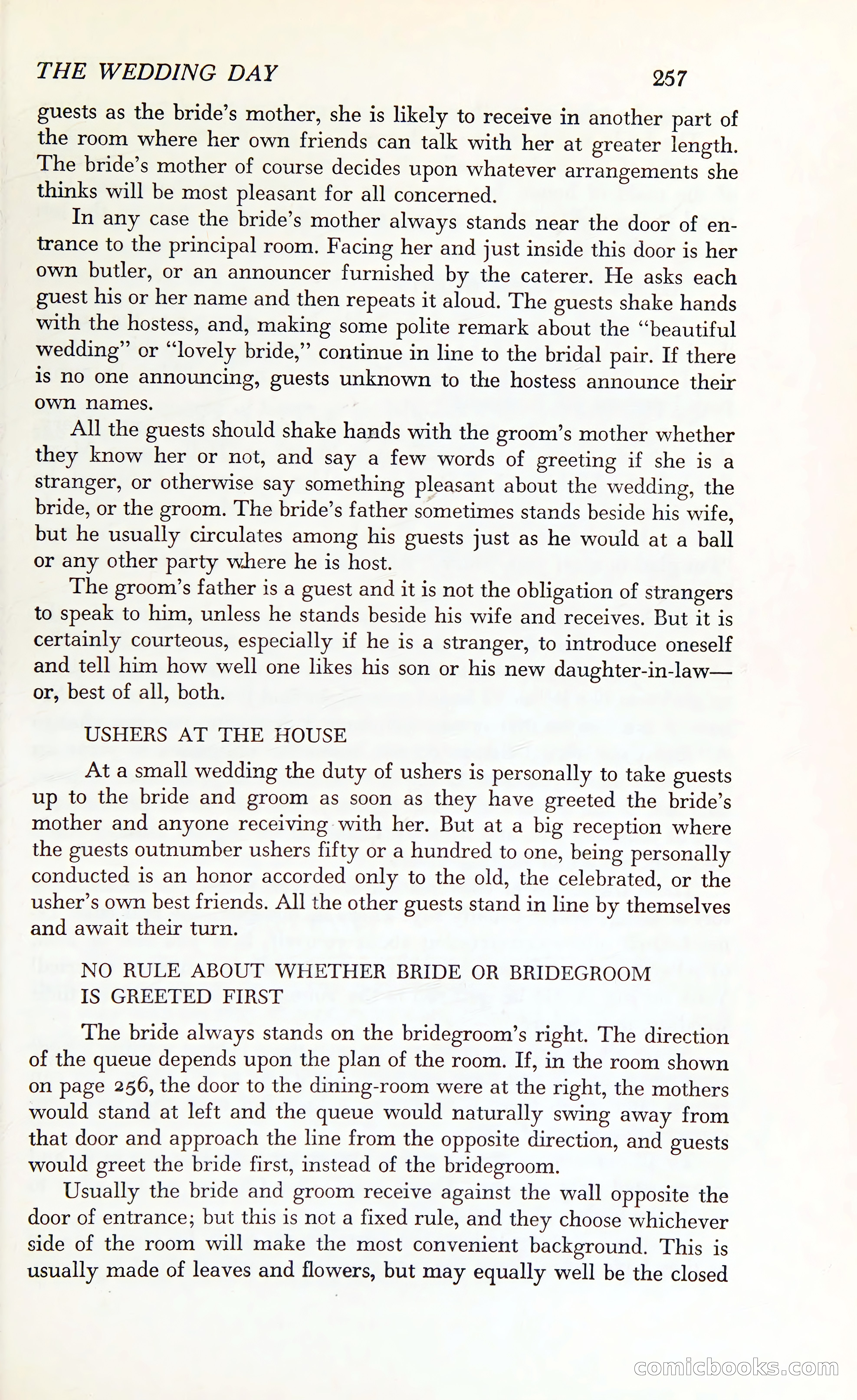 THE WEDDING DAY 257

guests as the bride's mother, she is likely to receive in another part of the room where her own friends can talk with her at greater length. The bride's mother of course decides upon whatever arrangements she thinks will be most pleasant for all concerned.

In any case the bride's mother always stands near the door of entrance to the principal room. Facing her and just inside this door is her own butler, or an announcer furnished by the caterer. He asks each guest his or her name and then repeats it aloud. The guests shake hands with the hostess, and, making some polite remark about the "beautiful wedding" or "lovely bride," continue in line to the bridal pair. If there is no one announcing, guests unknown to the hostess announce their own names.

All the guests should shake hands with the groom's mother whether they know her or not, and say a few words of greeting if she is a stranger, or otherwise say something pleasant about the wedding, the bride, or the groom. The bride's father sometimes stands beside his wife, but he usually circulates among his guests just as he would at a ball or any other party where he is host.

The groom's father is a guest and it is not the obligation of strangers to speak to him, unless he stands beside his wife and receives. But it is certainly courteous, especially if he is a stranger, to introduce oneself and tell him how well one likes his son or his new daughter-in-law—or, best of all, both.

USHERS AT THE HOUSE

At a small wedding the duty of ushers is personally to take guests up to the bride and groom as soon as they have greeted the bride's mother and anyone receiving with her. But at a big reception where the guests outnumber ushers fifty or a hundred to one, being personally conducted is an honor accorded only to the old, the celebrated, or the usher's own best friends. All the other guests stand in line by themselves and await their turn.

NO RULE ABOUT WHETHER BRIDE OR BRIDEGROOM IS GREETED FIRST

The bride always stands on the bridegroom's right. The direction of the queue depends upon the plan of the room. If, in the room shown on page 256, the door to the dining-room were at the right, the mothers would stand at left and the queue would naturally swing away from that door and approach the line from the opposite direction, and guests would greet the bride first, instead of the bridegroom.

Usually the bride and groom receive against the wall opposite the door of entrance; but this is not a fixed rule, and they choose whichever side of the room will make the most convenient background. This is usually made of leaves and flowers, but may equally well be the closed

comicbooks.com